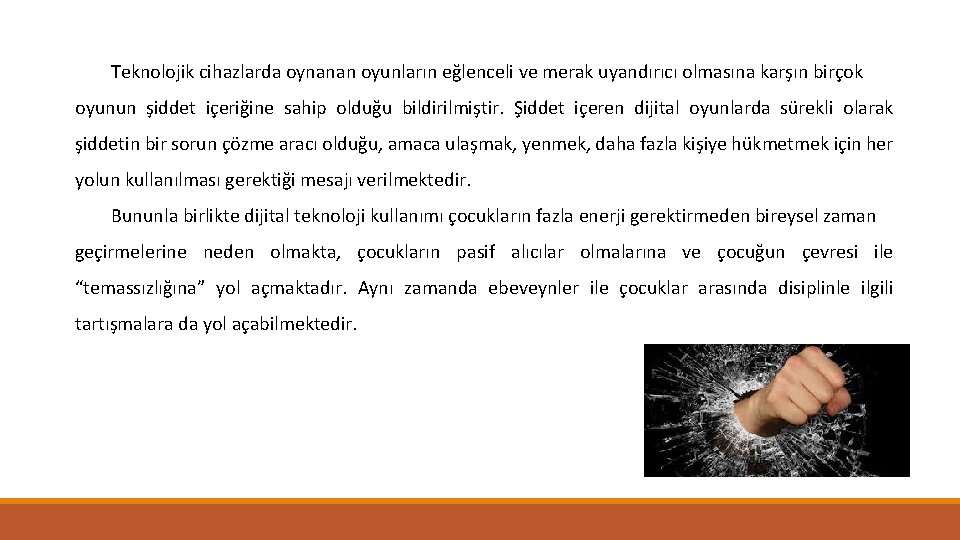 Teknolojik cihazlarda oynanan oyunların eğlenceli ve merak uyandırıcı olmasına karşın birçok oyunun şiddet içeriğine sahip olduğu bildirilmiştir. Şiddet içeren dijital oyunlarda sürekli olarak şiddetin bir sorun çözme aracı olduğu, amaca ulaşmak, yenmek, daha fazla kişiye hükmetmek için her yolun kullanılması gerektiği mesajı verilmektedir.

Bununla birlikte dijital teknoloji kullanımı çocukların fazla enerji gerektirmeden bireysel zaman geçirmelerine neden olmakta, çocukların pasif alıcılar olmalarına ve çocuğun çevresi ile “temassızlığına” yol açmaktadır. Aynı zamanda ebeveynler ile çocuklar arasında disiplinle ilgili tartışmalara da yol açabilmektedir.